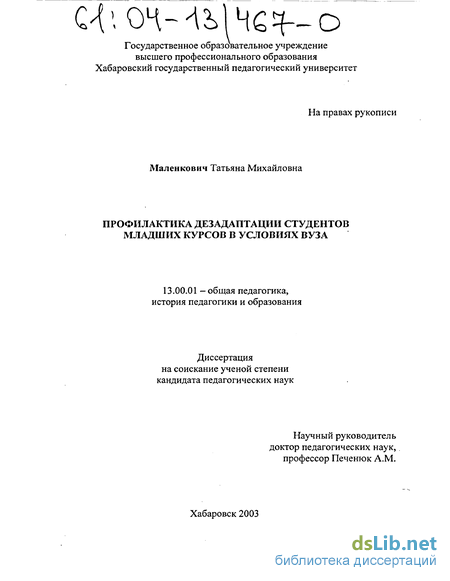 61:04-13/467-0

Государственное образовательное учреждение высшего профессионального образования Хабаровский государственный педагогический университет

На правах рукописи

Маленкович Татьяна Михайловна

ПРОФИЛАКТИКА ДЕЗАДАПТАЦИИ СТУДЕНТОВ МЛАДШИХ КУРСОВ В УСЛОВИЯХ ВУЗА

13.00.01 – общая педагогика, история педагогики и образования

Диссертация на соискание ученой степени кандидата педагогических наук

Научный руководитель доктор педагогических наук, профессор Печенюк А.М.

Хабаровск 2003

dsLib.net
библиотека диссертаций